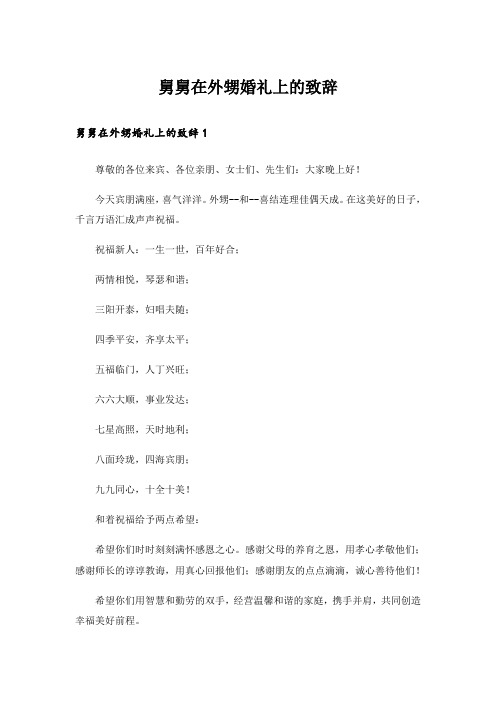 舅舅在外甥婚礼上的致辞

舅舅在外甥婚礼上的致辞 1

尊敬的各位来宾、各位亲朋、女士们、先生们：大家晚上好！

今天宾朋满座，喜气洋洋。外甥--和--喜结连理佳偶天成。在这美好的日子，千言万语汇成声声祝福。

祝福新人：一生一世，百年好合；

两情相悦，琴瑟和谐；

三阳开泰，妇唱夫随；

四季平安，齐享太平；

五福临门，人丁兴旺；

六六大顺，事业发达；

七星高照，天时地利；

八面玲珑，四海宾朋；

九九同心，十全十美！

和着祝福给予两点希望：

希望你们时时刻刻满怀感恩之心。感谢父母的养育之恩，用孝心孝敬他们；感谢师长的谆谆教诲，用真心回报他们；感谢朋友的点点滴滴，诚心善待他们！

希望你们用智慧和勤劳的双手，经营温馨和谐的家庭，携手并肩，共同创造幸福美好前程。